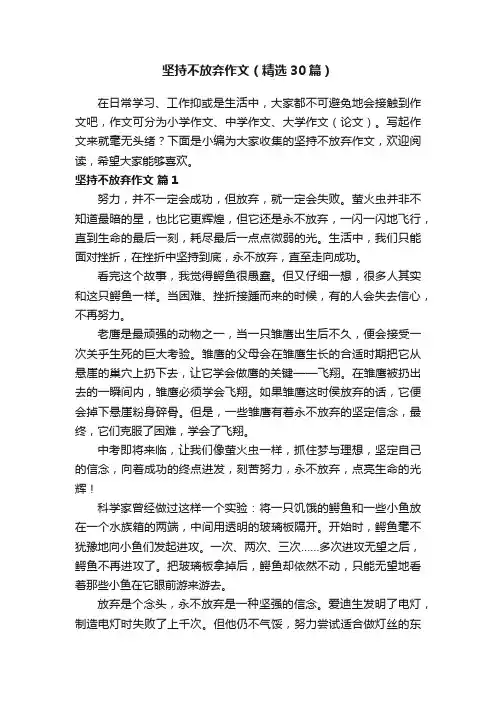 坚持不放弃作文（精选30篇）

在日常学习、工作抑或是生活中，大家都不可避免地会接触到作文吧，作文可分为小学作文、中学作文、大学作文（论文）。写起作文来就毫无头绪？下面是小编为大家收集的坚持不放弃作文，欢迎阅读，希望大家能够喜欢。

坚持不放弃作文 篇1

努力，并不一定会成功，但放弃，就一定会失败。萤火虫并非不知道最暗的星，也比它更辉煌，但它还是永不放弃，一闪一闪地飞行，直到生命的最后一刻，耗尽最后一点点微弱的光。生活中，我们只能面对挫折，在挫折中坚持到底，永不放弃，直至走向成功。

看完这个故事，我觉得鳄鱼很愚蠢。但又仔细一想，很多人其实和这只鳄鱼一样。当困难、挫折接踵而来的时候，有的人会失去信心，不再努力。

老鹰是最顽强的动物之一，当一只雏鹰出生后不久，便会接受一次关乎生死的巨大考验。雏鹰的父母会在雏鹰生长的合适时期把它从悬崖的巢穴上扔下去，让它学会做鹰的关键——飞翔。在雏鹰被扔出去的一瞬间内，雏鹰必须学会飞翔。如果雏鹰这时侯放弃的话，它便会掉下悬崖粉身碎骨。但是，一些雏鹰有着永不放弃的坚定信念，最终，它们克服了困难，学会了飞翔。

中考即将来临，让我们像萤火虫一样，抓住梦与理想，坚定自己的信念，向着成功的终点进发，刻苦努力，永不放弃，点亮生命的光辉！

科学家曾经做过这样一个实验：将一只饥饿的鳄鱼和一些小鱼放在一个水族箱的两端，中间用透明的玻璃板隔开。开始时，鳄鱼毫不犹豫地向小鱼们发起进攻。一次、两次、三次……多次进攻无望之后，鳄鱼不再进攻了。把玻璃板拿掉后，鳄鱼却依然不动，只能无望地看着那些小鱼在它眼前游来游去。

放弃是个念头，永不放弃是一种坚强的信念。爱迪生发明了电灯，制造电灯时失败了上千次。但他仍不气馁，努力尝试适合做灯丝的东